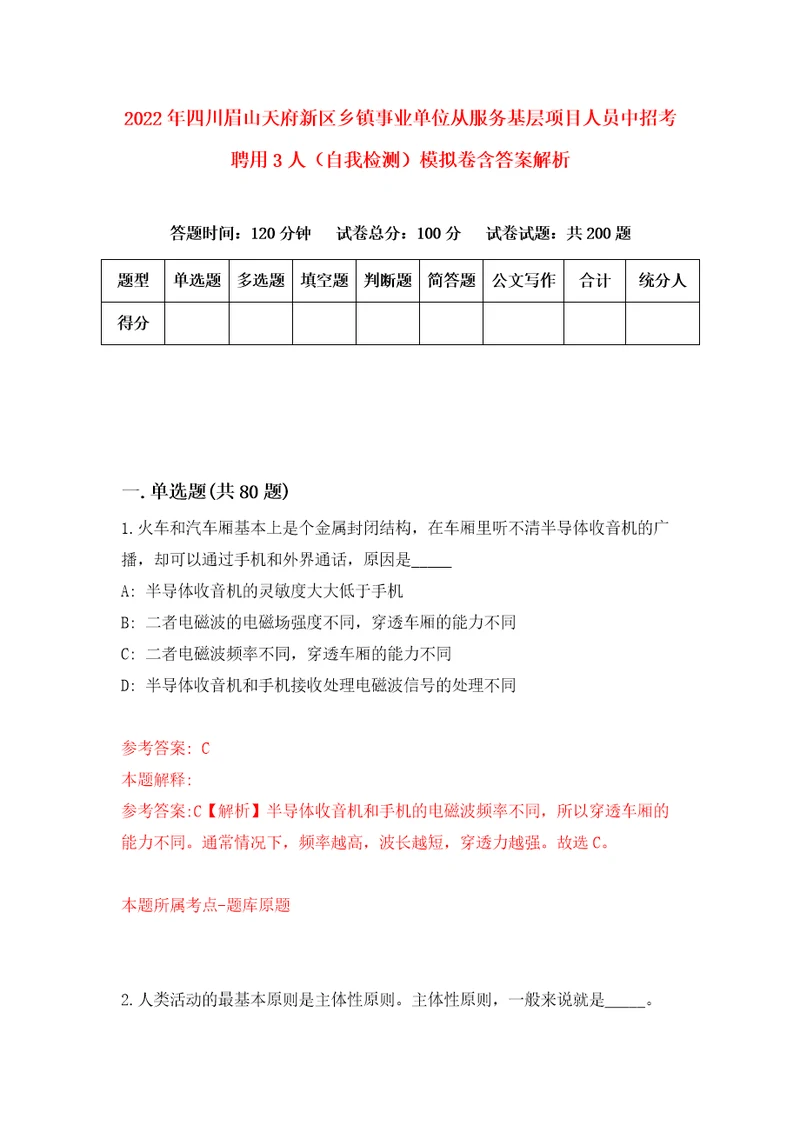 2022年四川眉山天府新区乡镇事业单位从服务基层项目人员中招考聘用3人（自我检测）模拟卷含答案解析

答题时间：120分钟　试卷总分：100分　试卷试题：共200题

| 题型 | 单选题 | 多选题 | 填空题 | 判断题 | 简答题 | 公文写作 | 合计 | 统分人 |
|---|---|---|---|---|---|---|---|---|
| 得分 | | | | | | | | |

一.单选题(共80题)

1.火车和汽车厢基本上是个金属封闭结构，在车厢里听不清半导体收音机的广播，却可以通过手机和外界通话，原因是_____

A: 半导体收音机的灵敏度大大低于手机

B: 二者电磁波的电磁场强度不同，穿透车厢的能力不同

C: 二者电磁波频率不同，穿透车厢的能力不同

D: 半导体收音机和手机接收处理电磁波信号的处理不同

参考答案: C

本题解释:

参考答案:C【解析】半导体收音机和手机的电磁波频率不同，所以穿透车厢的能力不同。通常情况下，频率越高，波长越短，穿透力越强。故选C。

本题所属考点-题库原题

2.人类活动的最基本原则是主体性原则。主体性原则，一般来说就是_____。